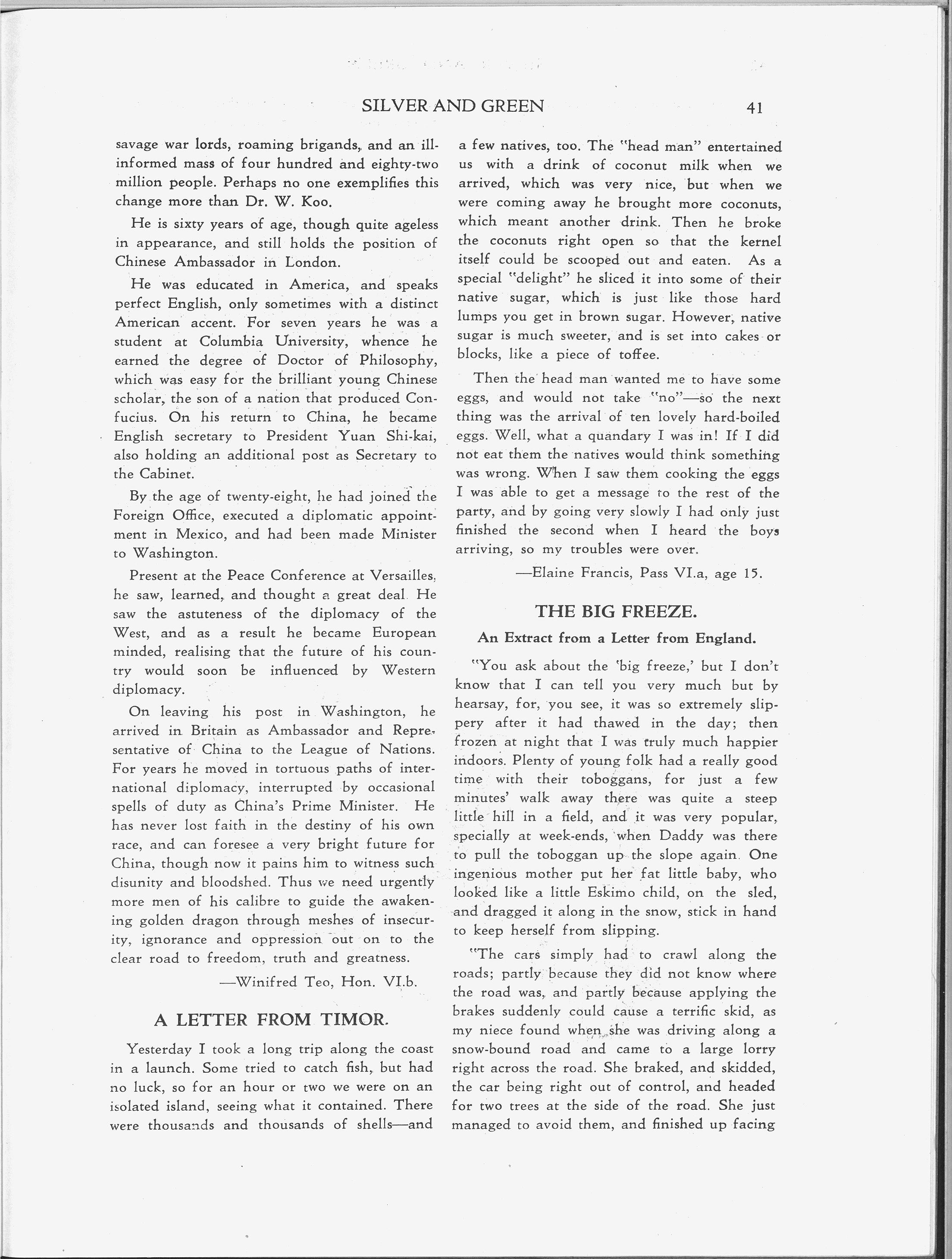 SILVER AND GREEN 41

savage war lords, roaming brigands, and an ill-informed mass of four hundred and eighty-two million people. Perhaps no one exemplifies this change more than Dr. W. Koo.

He is sixty years of age, though quite ageless in appearance, and still holds the position of Chinese Ambassador in London.

He was educated in America, and speaks perfect English, only sometimes with a distinct American accent. For seven years he was a student at Columbia University, whence he earned the degree of Doctor of Philosophy, which was easy for the brilliant young Chinese scholar, the son of a nation that produced Confucius. On his return to China, he became English secretary to President Yuan Shi-kai, also holding an additional post as Secretary to the Cabinet.

By the age of twenty-eight, he had joined the Foreign Office, executed a diplomatic appointment in Mexico, and had been made Minister to Washington.

Present at the Peace Conference at Versailles, he saw, learned, and thought a great deal. He saw the astuteness of the diplomacy of the West, and as a result he became European minded, realising that the future of his country would soon be influenced by Western diplomacy.

On leaving his post in Washington, he arrived in Britain as Ambassador and Representative of China to the League of Nations. For years he moved in tortuous paths of international diplomacy, interrupted by occasional spells of duty as China's Prime Minister. He has never lost faith in the destiny of his own race, and can foresee a very bright future for China, though now it pains him to witness such disunity and bloodshed. Thus we need urgently more men of his calibre to guide the awakening golden dragon through meshes of insecurity, ignorance and oppression out on to the clear road to freedom, truth and greatness.

—Winifred Teo, Hon. VI.b.

A LETTER FROM TIMOR.

Yesterday I took a long trip along the coast in a launch. Some tried to catch fish, but had no luck, so for an hour or two we were on an isolated island, seeing what it contained. There were thousands and thousands of shells—and a few natives, too. The "head man" entertained us with a drink of coconut milk when we arrived, which was very nice, but when we were coming away he brought more coconuts, which meant another drink. Then he broke the coconuts right open so that the kernel itself could be scooped out and eaten. As a special "delight" he sliced it into some of their native sugar, which is just like those hard lumps you get in brown sugar. However, native sugar is much sweeter, and is set into cakes or blocks, like a piece of toffee.

Then the head man wanted me to have some eggs, and would not take "no"—so the next thing was the arrival of ten lovely hard-boiled eggs. Well, what a quandary I was in! If I did not eat them the natives would think something was wrong. When I saw them cooking the eggs I was able to get a message to the rest of the party, and by going very slowly I had only just finished the second when I heard the boys arriving, so my troubles were over.

—Elaine Francis, Pass VI.a, age 15.

THE BIG FREEZE.

An Extract from a Letter from England.

"You ask about the 'big freeze,' but I don't know that I can tell you very much but by hearsay, for, you see, it was so extremely slippery after it had thawed in the day; then frozen at night that I was truly much happier indoors. Plenty of young folk had a really good time with their toboggans, for just a few minutes' walk away there was quite a steep little hill in a field, and it was very popular, specially at week-ends, when Daddy was there to pull the toboggan up the slope again. One ingenious mother put her fat little baby, who looked like a little Eskimo child, on the sled, and dragged it along in the snow, stick in hand to keep herself from slipping.

"The cars simply had to crawl along the roads; partly because they did not know where the road was, and partly because applying the brakes suddenly could cause a terrific skid, as my niece found when she was driving along a snow-bound road and came to a large lorry right across the road. She braked, and skidded, the car being right out of control, and headed for two trees at the side of the road. She just managed to avoid them, and finished up facing